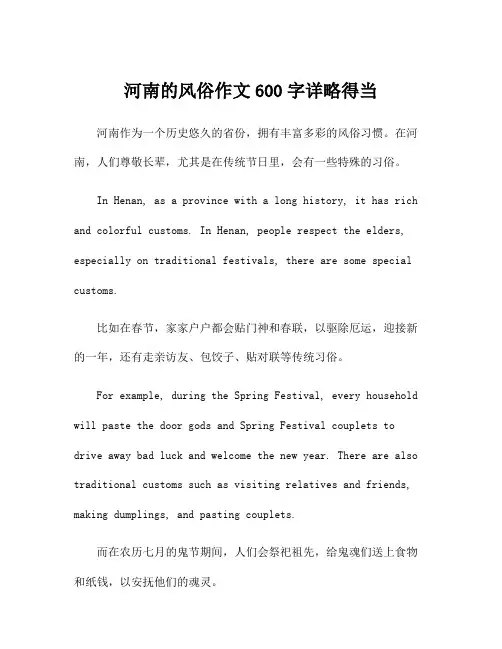 河南的风俗作文 600 字详略得当

河南作为一个历史悠久的省份，拥有丰富多彩的风俗习惯。在河南，人们尊敬长辈，尤其是在传统节日里，会有一些特殊的习俗。

In Henan, as a province with a long history, it has rich and colorful customs. In Henan, people respect the elders, especially on traditional festivals, there are some special customs.

比如在春节，家家户户都会贴门神和春联，以驱除厄运，迎接新的一年，还有走亲访友、包饺子、贴对联等传统习俗。

For example, during the Spring Festival, every household will paste the door gods and Spring Festival couplets to drive away bad luck and welcome the new year. There are also traditional customs such as visiting relatives and friends, making dumplings, and pasting couplets.

而在农历七月的鬼节期间，人们会祭祀祖先，给鬼魂们送上食物和纸钱，以安抚他们的魂灵。